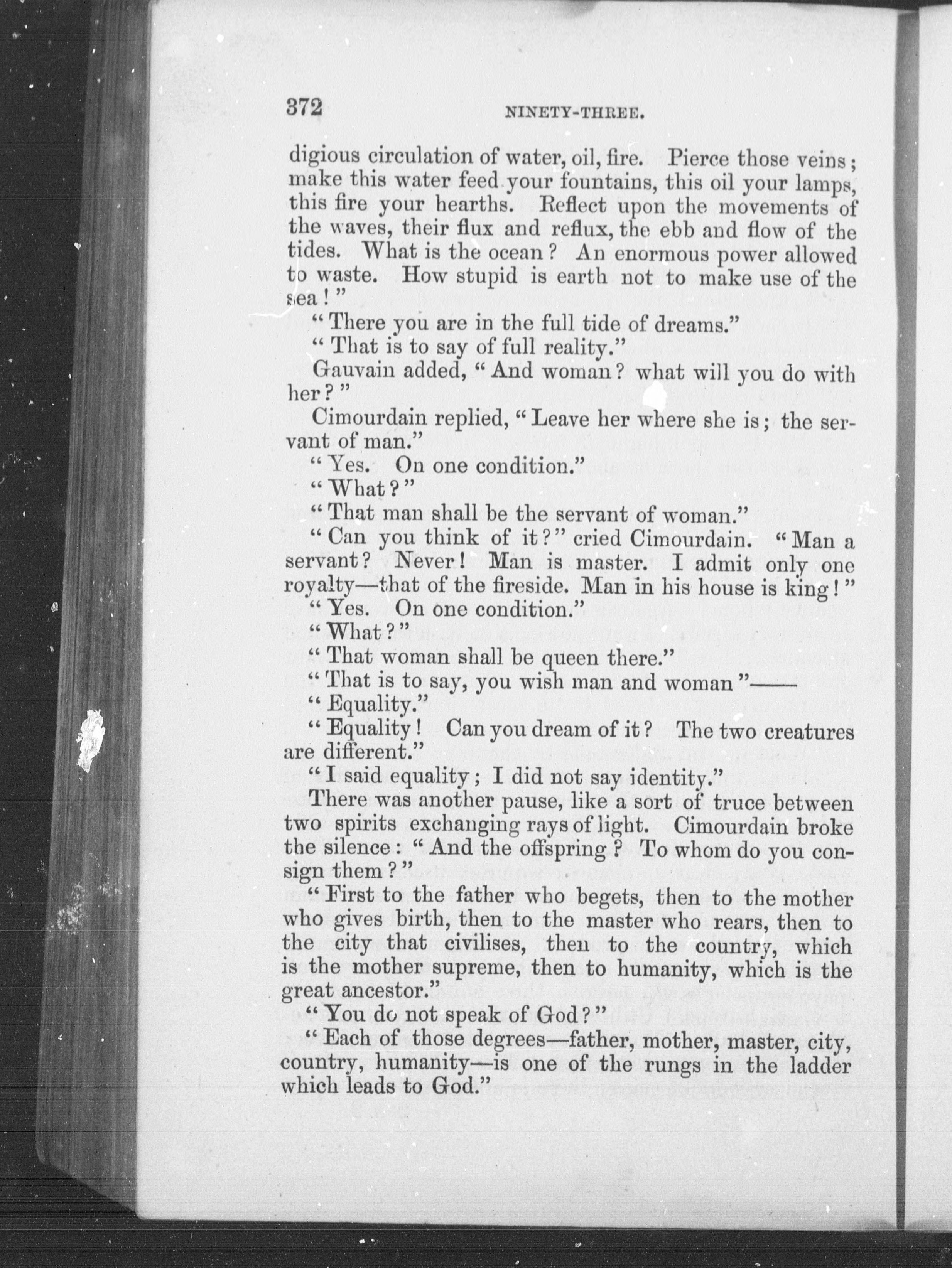 372 NINETY-THREE.

digious circulation of water, oil, fire. Pierce those veins; make this water feed your fountains, this oil your lamps, this fire your hearths. Reflect upon the movements of the waves, their flux and reflux, the ebb and flow of the tides. What is the ocean? An enormous power allowed to waste. How stupid is earth not to make use of the sea!"

"There you are in the full tide of dreams."

"That is to say of full reality."

Gauvain added, "And woman? what will you do with her?"

Cimourdain replied, "Leave her where she is; the servant of man."

"Yes. On one condition."

"What?"

"That man shall be the servant of woman."

"Can you think of it?" cried Cimourdain. "Man a servant? Never! Man is master. I admit only one royalty—that of the fireside. Man in his house is king!"

"Yes. On one condition."

"What?"

"That woman shall be queen there."

"That is to say, you wish man and woman"——

"Equality."

"Equality! Can you dream of it? The two creatures are different."

"I said equality; I did not say identity."

There was another pause, like a sort of truce between two spirits exchanging rays of light. Cimourdain broke the silence: "And the offspring? To whom do you consign them?"

"First to the father who begets, then to the mother who gives birth, then to the master who rears, then to the city that civilises, then to the country, which is the mother supreme, then to humanity, which is the great ancestor."

"You do not speak of God?"

"Each of those degrees—father, mother, master, city, country, humanity—is one of the rungs in the ladder which leads to God."